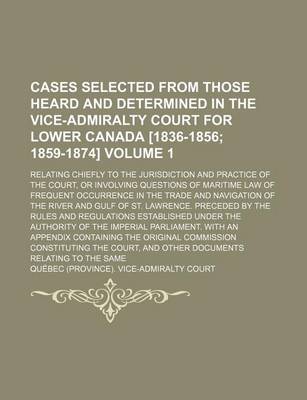 CASES SELECTED FROM THOSE HEARD AND DETERMINED IN THE VICE-ADMIRALTY COURT FOR LOWER CANADA [1836-1856; 1859-1874] VOLUME 1

RELATING CHIEFLY TO THE JURISDICTION AND PRACTICE OF THE COURT, OR INVOLVING QUESTIONS OF MARITIME LAW OF FREQUENT OCCURRENCE IN THE TRADE AND NAVIGATION OF THE RIVER AND GULF OF ST. LAWRENCE. PRECEDED BY THE RULES AND REGULATIONS ESTABLISHED UNDER THE AUTHORITY OF THE IMPERIAL PARLIAMENT. WITH AN APPENDIX CONTAINING THE ORIGINAL COMMISSION CONSTITUTING THE COURT, AND OTHER DOCUMENTS RELATING TO THE SAME

QUÉBEC (PROVINCE). VICE-ADMIRALTY COURT